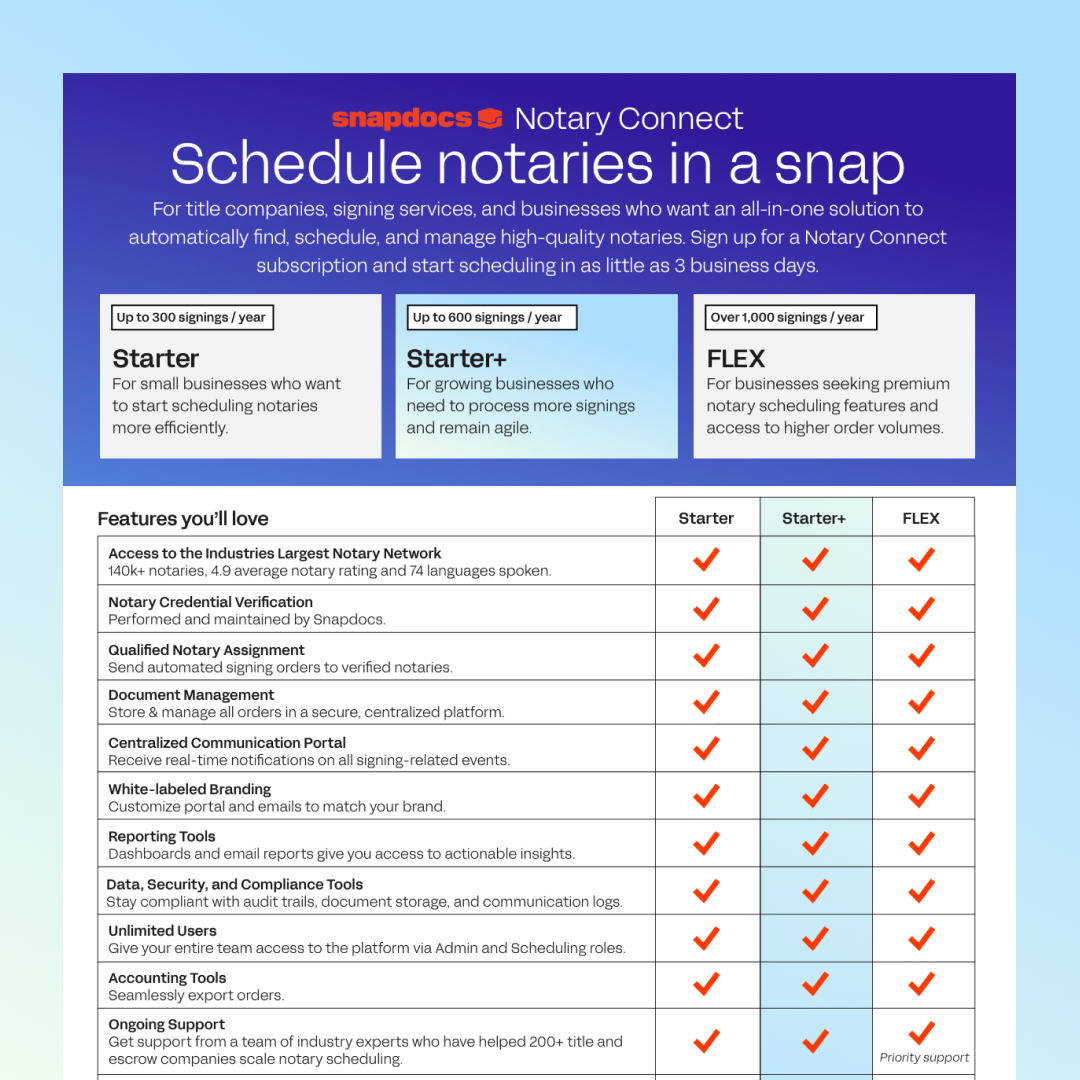 snapdocs Notary Connect

Schedule notaries in a snap

For title companies, signing services, and businesses who want an all-in-one solution to automatically find, schedule, and manage high-quality notaries. Sign up for a Notary Connect subscription and start scheduling in as little as 3 business days.

Up to 300 signings / year

Starter

For small businesses who want to start scheduling notaries more efficiently.

Up to 600 signings / year

Starter+

For growing businesses who need to process more signings and remain agile.

Over 1,000 signings / year

FLEX

For businesses seeking premium notary scheduling features and access to higher order volumes.

| Features you'll love | Starter | Starter+ | FLEX |
|---|---|---|---|
| Access to the Industries Largest Notary Network 140k+ notaries, 4.9 average notary rating and 74 languages spoken. | ✓ | ✓ | ✓ |
| Notary Credential Verification Performed and maintained by Snapdocs. | ✓ | ✓ | ✓ |
| Qualified Notary Assignment Send automated signing orders to verified notaries. | ✓ | ✓ | ✓ |
| Document Management Store & manage all orders in a secure, centralized platform. | ✓ | ✓ | ✓ |
| Centralized Communication Portal Receive real-time notifications on all signing-related events. | ✓ | ✓ | ✓ |
| White-labeled Branding Customize portal and emails to match your brand. | ✓ | ✓ | ✓ |
| Reporting Tools Dashboards and email reports give you access to actionable insights. | ✓ | ✓ | ✓ |
| Data, Security, and Compliance Tools Stay compliant with audit trails, document storage, and communication logs. | ✓ | ✓ | ✓ |
| Unlimited Users Give your entire team access to the platform via Admin and Scheduling roles. | ✓ | ✓ | ✓ |
| Accounting Tools Seamlessly export orders. | ✓ | ✓ | ✓ |
| Ongoing Support Get support from a team of industry experts who have helped 200+ title and escrow companies scale notary scheduling. | ✓ | ✓ | ✓ Priority support |